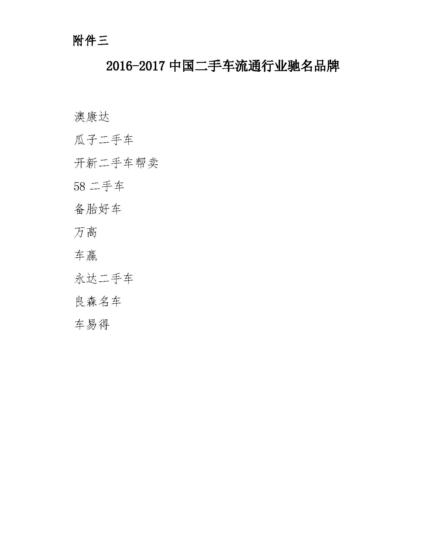 附件三

2016-2017中国二手车流通行业驰名品牌

澳康达

瓜子二手车

开新二手车帮卖

58二手车

备胎好车

万高

车赢

永达二手车

良森名车

车易得